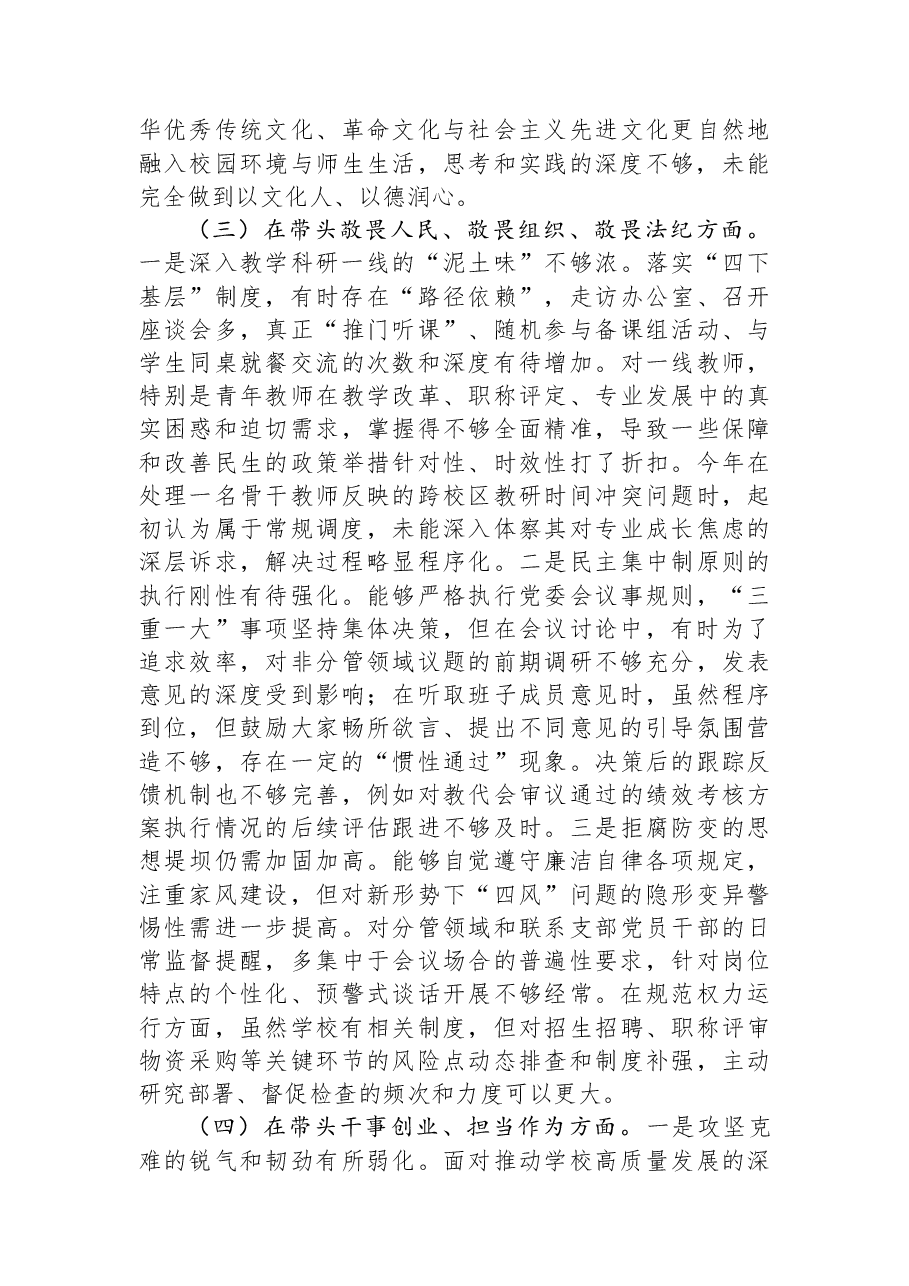 华优秀传统文化、革命文化与社会主义先进文化更自然地融入校园环境与师生生活，思考和实践的深度不够，未能完全做到以文化人、以德润心。

（三）在带头敬畏人民、敬畏组织、敬畏法纪方面。一是深入教学科研一线的“泥土味”不够浓。落实“四下基层”制度，有时存在“路径依赖”，走访办公室、召开座谈会多，真正“推门听课”、随机参与备课组活动、与学生同桌就餐交流的次数和深度有待增加。对一线教师，特别是青年教师在教学改革、职称评定、专业发展中的真实困惑和迫切需求，掌握得不够全面精准，导致一些保障和改善民生的政策举措针对性、时效性打了折扣。今年在处理一名骨干教师反映的跨校区教研时间冲突问题时，起初认为属于常规调度，未能深入体察其对专业成长焦虑的深层诉求，解决过程略显程序化。二是民主集中制原则的执行刚性有待强化。能够严格执行党委会议事规则，“三重一大”事项坚持集体决策，但在会议讨论中，有时为了追求效率，对非分管领域议题的前期调研不够充分，发表意见的深度受到影响；在听取班子成员意见时，虽然程序到位，但鼓励大家畅所欲言、提出不同意见的引导氛围营造不够，存在一定的“惯性通过”现象。决策后的跟踪反馈机制也不够完善，例如对教代会审议通过的绩效考核方案执行情况的后续评估跟进不够及时。三是拒腐防变的思想堤坝仍需加固加高。能够自觉遵守廉洁自律各项规定，注重家风建设，但对新形势下“四风”问题的隐形变异警惕性需进一步提高。对分管领域和联系支部党员干部的日常监督提醒，多集中于会议场合的普遍性要求，针对岗位特点的个性化、预警式谈话开展不够经常。在规范权力运行方面，虽然学校有相关制度，但对招生招聘、职称评审物资采购等关键环节的风险点动态排查和制度补强，主动研究部署、督促检查的频次和力度可以更大。

（四）在带头干事创业、担当作为方面。一是攻坚克难的锐气和韧劲有所弱化。面对推动学校高质量发展的深